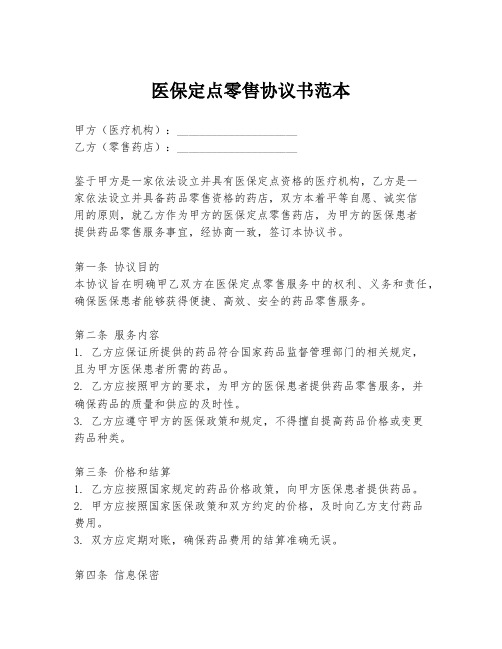 医保定点零售协议书范本

甲方（医疗机构）：____________________
乙方（零售药店）：____________________

鉴于甲方是一家依法设立并具有医保定点资格的医疗机构，乙方是一家依法设立并具备药品零售资格的药店，双方本着平等自愿、诚实信用的原则，就乙方作为甲方的医保定点零售药店，为甲方的医保患者提供药品零售服务事宜，经协商一致，签订本协议书。

第一条 协议目的
本协议旨在明确甲乙双方在医保定点零售服务中的权利、义务和责任，确保医保患者能够获得便捷、高效、安全的药品零售服务。

第二条 服务内容
1. 乙方应保证所提供的药品符合国家药品监督管理部门的相关规定，且为甲方医保患者所需的药品。
2. 乙方应按照甲方的要求，为甲方的医保患者提供药品零售服务，并确保药品的质量和供应的及时性。
3. 乙方应遵守甲方的医保政策和规定，不得擅自提高药品价格或变更药品种类。

第三条 价格和结算
1. 乙方应按照国家规定的药品价格政策，向甲方医保患者提供药品。
2. 甲方应按照国家医保政策和双方约定的价格，及时向乙方支付药品费用。
3. 双方应定期对账，确保药品费用的结算准确无误。

第四条 信息保密